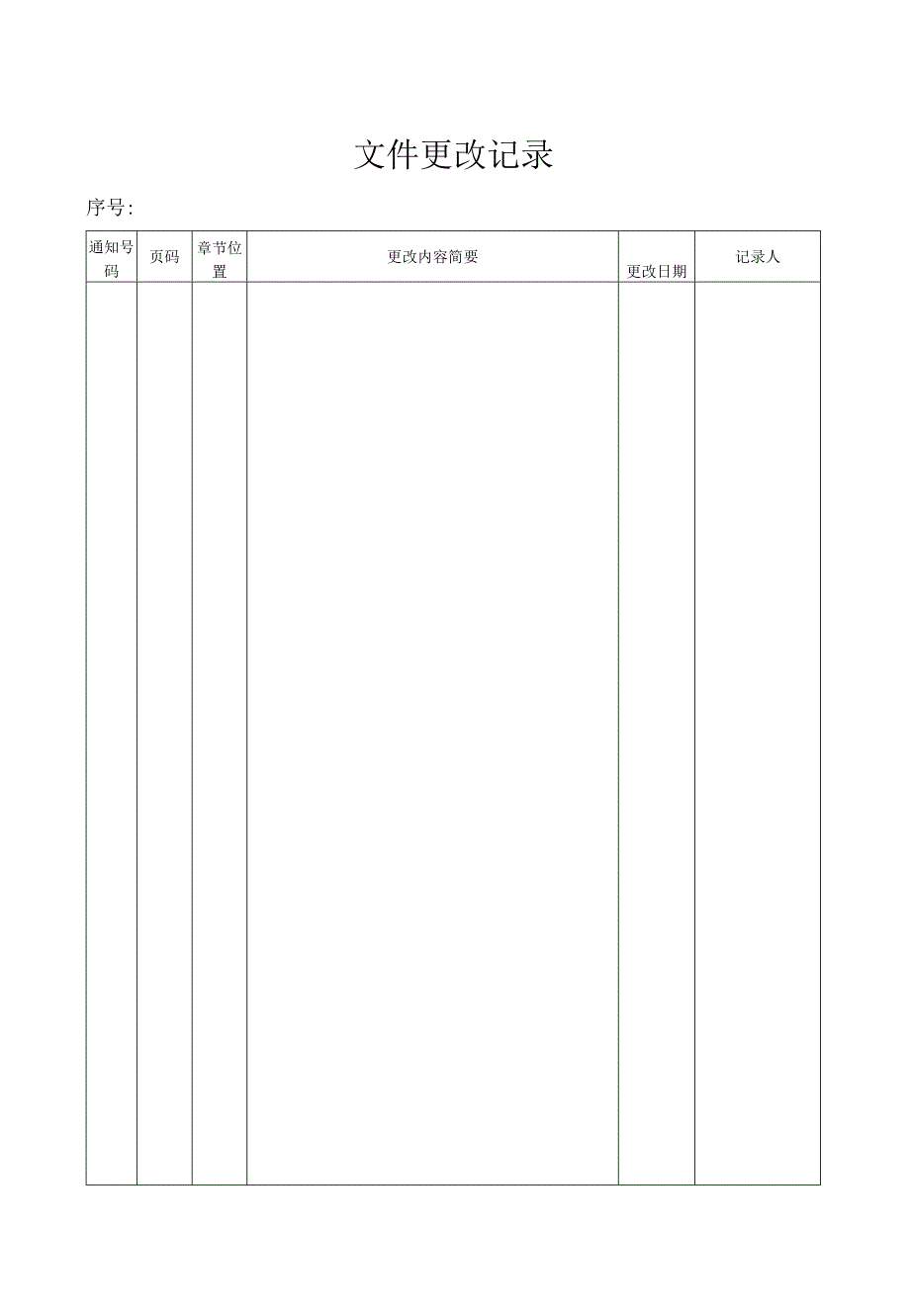 文件更改记录

序号:

| 通知号码 | 页码 | 章节位置 | 更改内容简要 | 更改日期 | 记录人 |
|---|---|---|---|---|---|
| | | | | | |